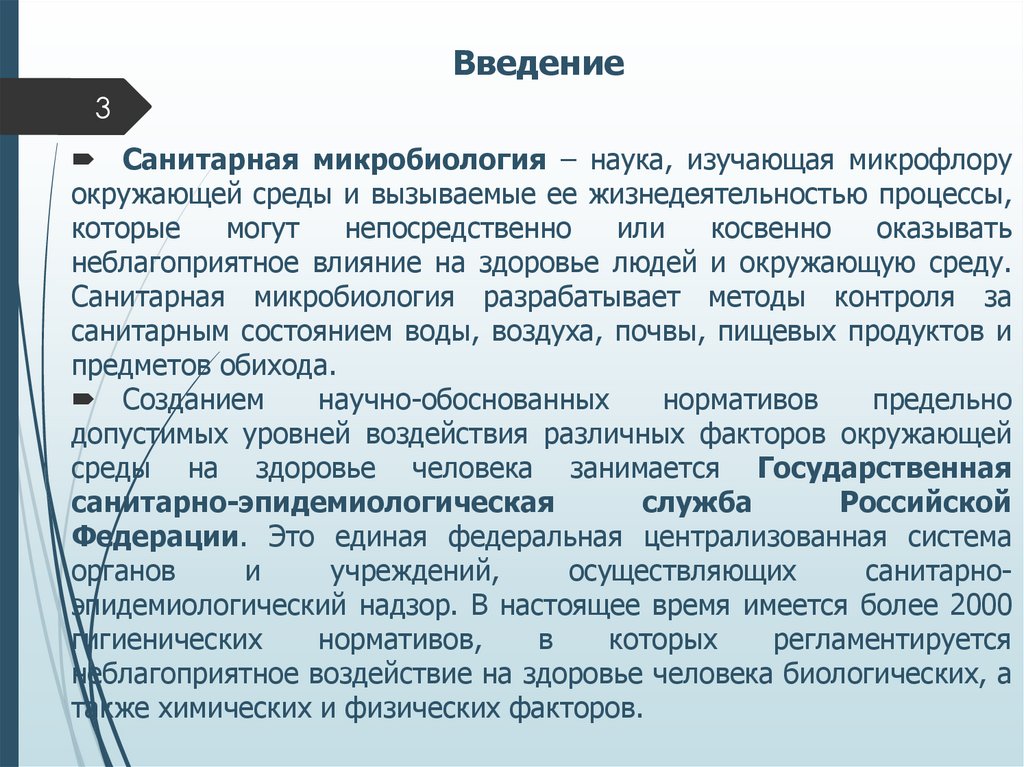 Введение

3

Санитарная микробиология – наука, изучающая микрофлору окружающей среды и вызываемые ее жизнедеятельностью процессы, которые могут непосредственно или косвенно оказывать неблагоприятное влияние на здоровье людей и окружающую среду. Санитарная микробиология разрабатывает методы контроля за санитарным состоянием воды, воздуха, почвы, пищевых продуктов и предметов обихода.

Созданием научно-обоснованных нормативов предельно допустимых уровней воздействия различных факторов окружающей среды на здоровье человека занимается Государственная санитарно-эпидемиологическая служба Российской Федерации. Это единая федеральная централизованная система органов и учреждений, осуществляющих санитарно-эпидемиологический надзор. В настоящее время имеется более 2000 гигиенических нормативов, в которых регламентируется неблагоприятное воздействие на здоровье человека биологических, а также химических и физических факторов.